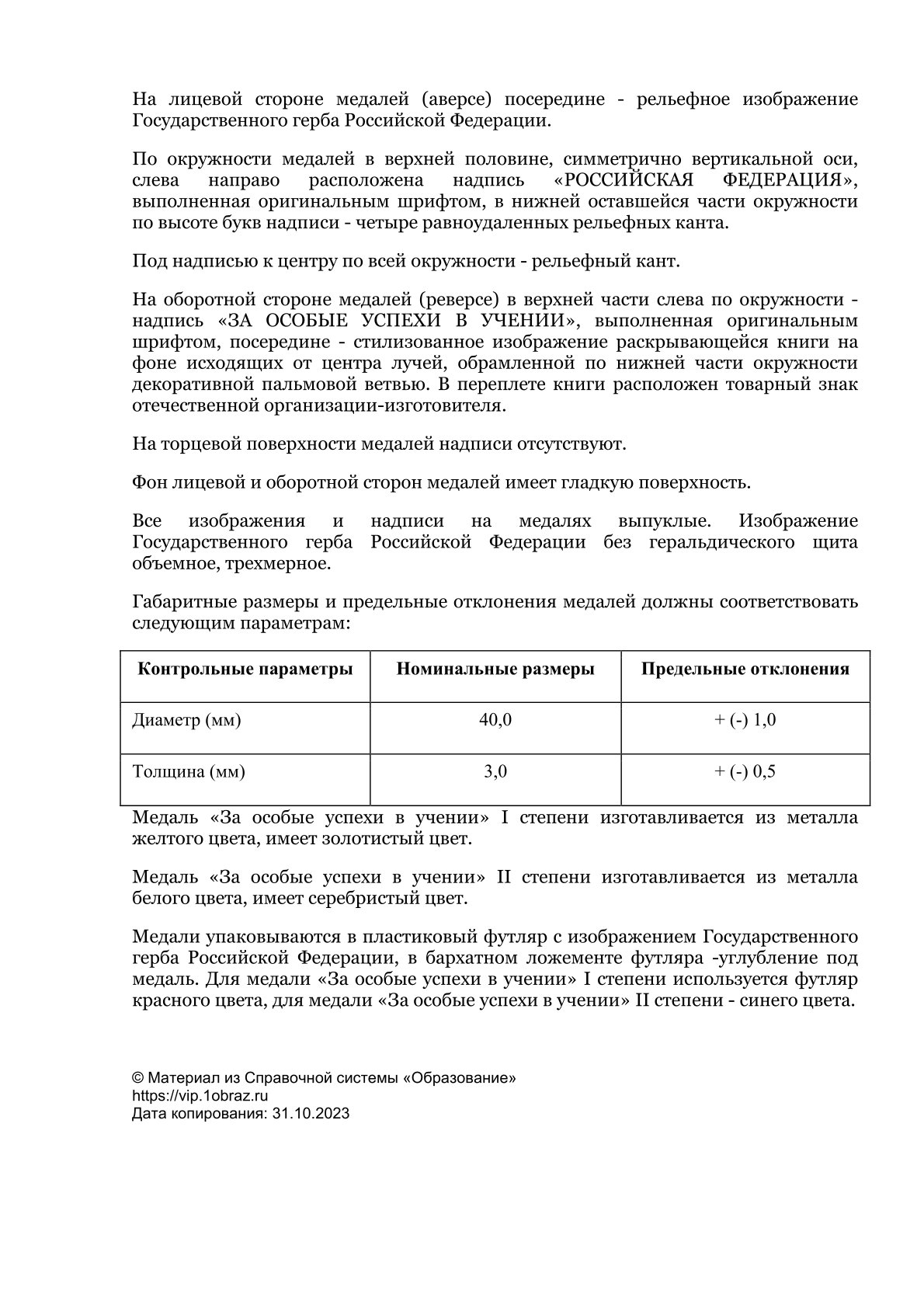 На лицевой стороне медалей (аверсе) посередине - рельефное изображение Государственного герба Российской Федерации.

По окружности медалей в верхней половине, симметрично вертикальной оси, слева направо расположена надпись «РОССИЙСКАЯ ФЕДЕРАЦИЯ», выполненная оригинальным шрифтом, в нижней оставшейся части окружности по высоте букв надписи - четыре равноудаленных рельефных канта.

Под надписью к центру по всей окружности - рельефный кант.

На оборотной стороне медалей (реверсе) в верхней части слева по окружности - надпись «ЗА ОСОБЫЕ УСПЕХИ В УЧЕНИИ», выполненная оригинальным шрифтом, посередине - стилизованное изображение раскрывающейся книги на фоне исходящих от центра лучей, обрамленной по нижней части окружности декоративной пальмовой ветвью. В переплете книги расположен товарный знак отечественной организации-изготовителя.

На торцевой поверхности медалей надписи отсутствуют.

Фон лицевой и оборотной сторон медалей имеет гладкую поверхность.

Все изображения и надписи на медалях выпуклые. Изображение Государственного герба Российской Федерации без геральдического щита объемное, трехмерное.

Габаритные размеры и предельные отклонения медалей должны соответствовать следующим параметрам:

| Контрольные параметры | Номинальные размеры | Предельные отклонения |
|---|---|---|
| Диаметр (мм) | 40,0 | + (-) 1,0 |
| Толщина (мм) | 3,0 | + (-) 0,5 |

Медаль «За особые успехи в учении» I степени изготавливается из металла желтого цвета, имеет золотистый цвет.

Медаль «За особые успехи в учении» II степени изготавливается из металла белого цвета, имеет серебристый цвет.

Медали упаковываются в пластиковый футляр с изображением Государственного герба Российской Федерации, в бархатном ложементе футляра -углубление под медаль. Для медали «За особые успехи в учении» I степени используется футляр красного цвета, для медали «За особые успехи в учении» II степени - синего цвета.

© Материал из Справочной системы «Образование»
https://vip.1obraz.ru
Дата копирования: 31.10.2023